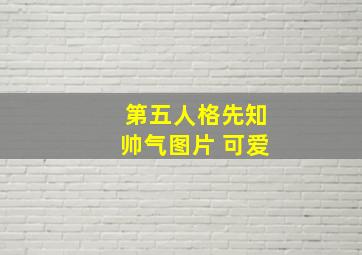 第五人格先知
帅气图片 可爱